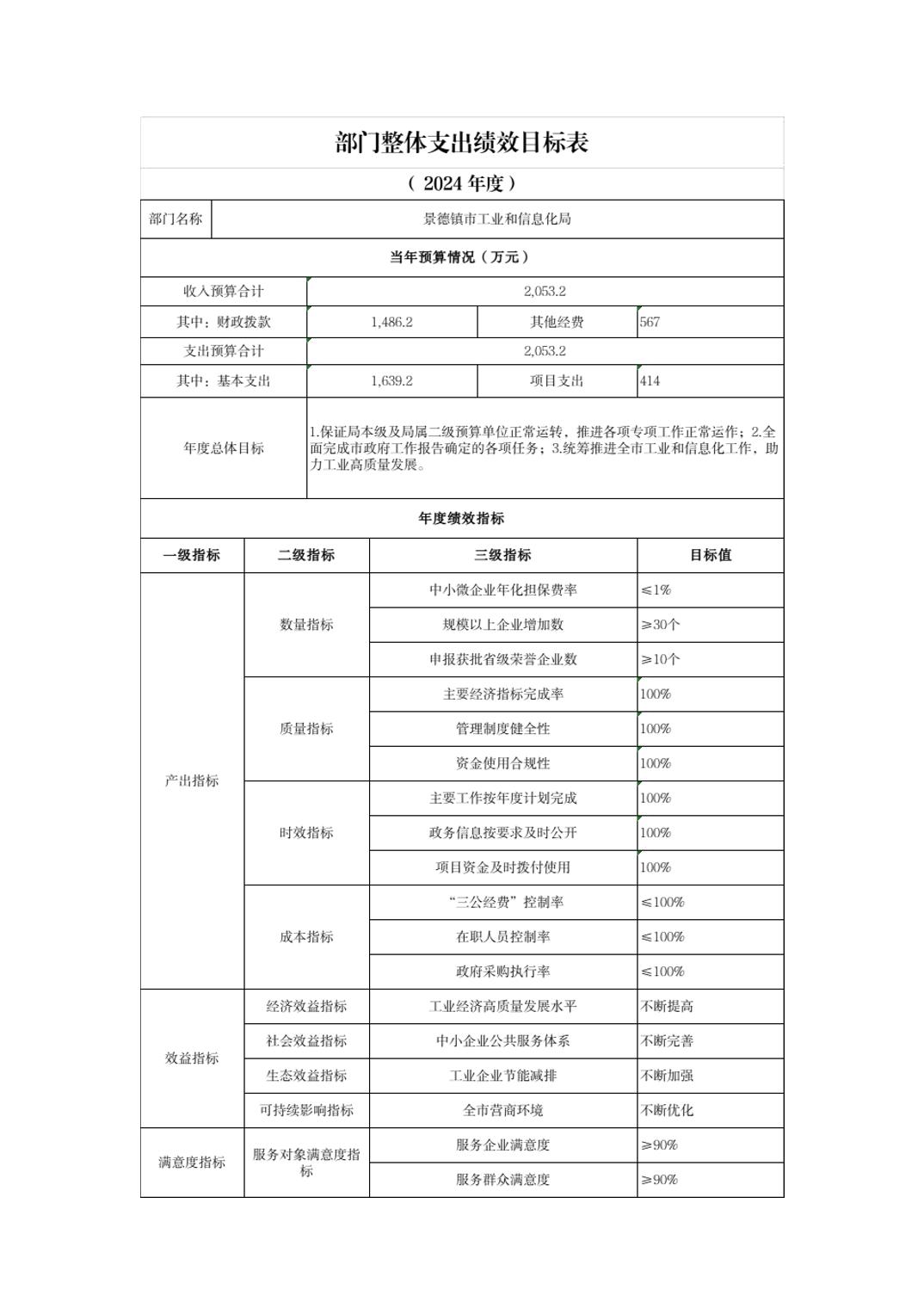 部门整体支出绩效目标表

（ 2024 年度）

| 部门名称 | 景德镇市工业和信息化局 | | |
|---|---|---|---|
| 当年预算情况（万元） | | | |
| 收入预算合计 | 2,053.2 | | |
| 其中：财政拨款 | 1,486.2 | 其他经费 | 567 |
| 支出预算合计 | 2,053.2 | | |
| 其中：基本支出 | 1,639.2 | 项目支出 | 414 |
| 年度总体目标 | 1.保证局本级及局属二级预算单位正常运转，推进各项专项工作正常运作；2.全面完成市政府工作报告确定的各项任务；3.统筹推进全市工业和信息化工作，助力工业高质量发展。 | | |

年度绩效指标

| 一级指标 | 二级指标 | 三级指标 | 目标值 |
|---|---|---|---|
| 产出指标 | 数量指标 | 中小微企业年化担保费率 | ≤1% |
| | | 规模以上企业增加数 | ≥30个 |
| | | 申报获批省级荣誉企业数 | ≥10个 |
| | 质量指标 | 主要经济指标完成率 | 100% |
| | | 管理制度健全性 | 100% |
| | | 资金使用合规性 | 100% |
| | 时效指标 | 主要工作按年度计划完成 | 100% |
| | | 政务信息按要求及时公开 | 100% |
| | | 项目资金及时拨付使用 | 100% |
| | 成本指标 | “三公经费”控制率 | ≤100% |
| | | 在职人员控制率 | ≤100% |
| | | 政府采购执行率 | ≤100% |
| 效益指标 | 经济效益指标 | 工业经济高质量发展水平 | 不断提高 |
| | 社会效益指标 | 中小企业公共服务体系 | 不断完善 |
| | 生态效益指标 | 工业企业节能减排 | 不断加强 |
| | 可持续影响指标 | 全市营商环境 | 不断优化 |
| 满意度指标 | 服务对象满意度指标 | 服务企业满意度 | ≥90% |
| | | 服务群众满意度 | ≥90% |